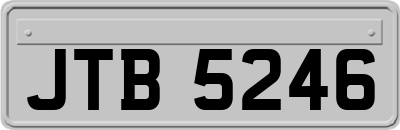 JTB 5246